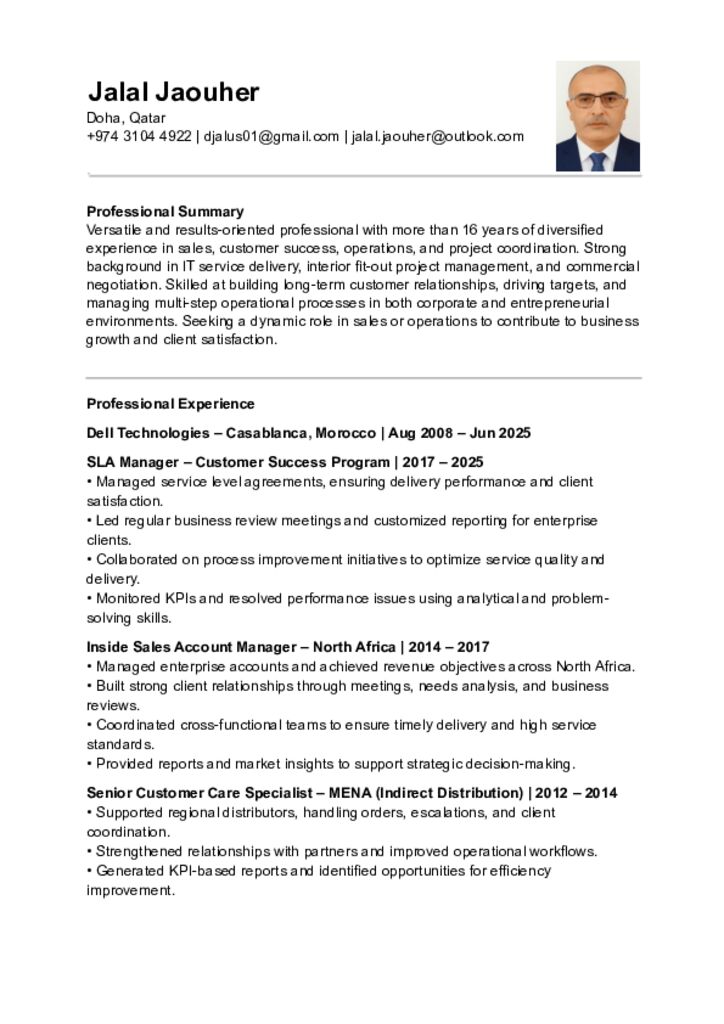 Jalal Jaouher
Doha, Qatar
+974 3104 4922 | djalus01@gmail.com | jalal.jaouher@outlook.com

Professional Summary
Versatile and results-oriented professional with more than 16 years of diversified experience in sales, customer success, operations, and project coordination. Strong background in IT service delivery, interior fit-out project management, and commercial negotiation. Skilled at building long-term customer relationships, driving targets, and managing multi-step operational processes in both corporate and entrepreneurial environments. Seeking a dynamic role in sales or operations to contribute to business growth and client satisfaction.

Professional Experience

Dell Technologies – Casablanca, Morocco | Aug 2008 – Jun 2025

SLA Manager – Customer Success Program | 2017 – 2025
• Managed service level agreements, ensuring delivery performance and client satisfaction.
• Led regular business review meetings and customized reporting for enterprise clients.
• Collaborated on process improvement initiatives to optimize service quality and delivery.
• Monitored KPIs and resolved performance issues using analytical and problem-solving skills.

Inside Sales Account Manager – North Africa | 2014 – 2017
• Managed enterprise accounts and achieved revenue objectives across North Africa.
• Built strong client relationships through meetings, needs analysis, and business reviews.
• Coordinated cross-functional teams to ensure timely delivery and high service standards.
• Provided reports and market insights to support strategic decision-making.

Senior Customer Care Specialist – MENA (Indirect Distribution) | 2012 – 2014
• Supported regional distributors, handling orders, escalations, and client coordination.
• Strengthened relationships with partners and improved operational workflows.
• Generated KPI-based reports and identified opportunities for efficiency improvement.